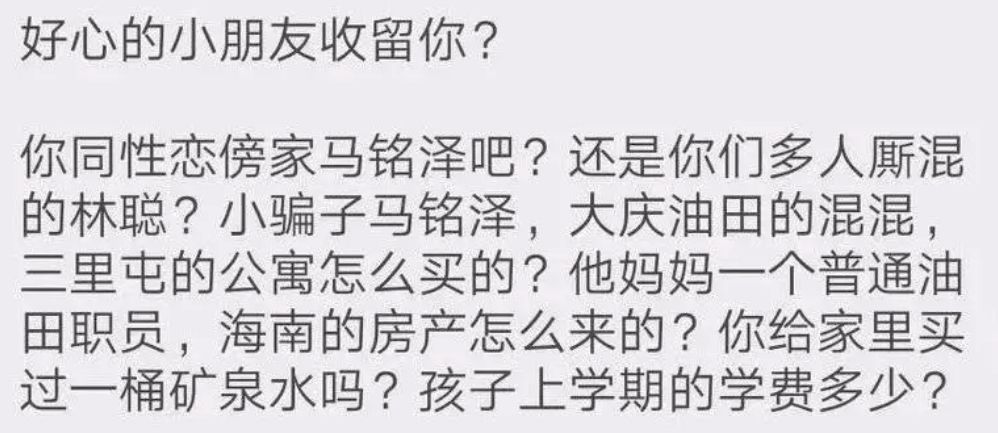 好心的小朋友收留你？

你同性恋傍家马铭泽吧？还是你们多人厮混的林聪？小骗子马铭泽，大庆油田的混混，三里屯的公寓怎么买的？他妈妈一个普通油田职员，海南的房产怎么来的？你给家里买过一桶矿泉水吗？孩子上学期的学费多少？